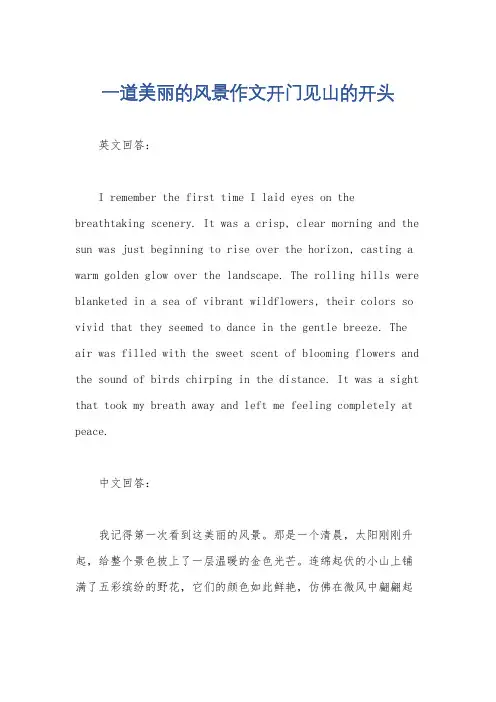 一道美丽的风景作文开门见山的开头

英文回答：

I remember the first time I laid eyes on the breathtaking scenery. It was a crisp, clear morning and the sun was just beginning to rise over the horizon, casting a warm golden glow over the landscape. The rolling hills were blanketed in a sea of vibrant wildflowers, their colors so vivid that they seemed to dance in the gentle breeze. The air was filled with the sweet scent of blooming flowers and the sound of birds chirping in the distance. It was a sight that took my breath away and left me feeling completely at peace.

中文回答：

我记得第一次看到这美丽的风景。那是一个清晨，太阳刚刚升起，给整个景色披上了一层温暖的金色光芒。连绵起伏的小山上铺满了五彩缤纷的野花，它们的颜色如此鲜艳，仿佛在微风中翩翩起